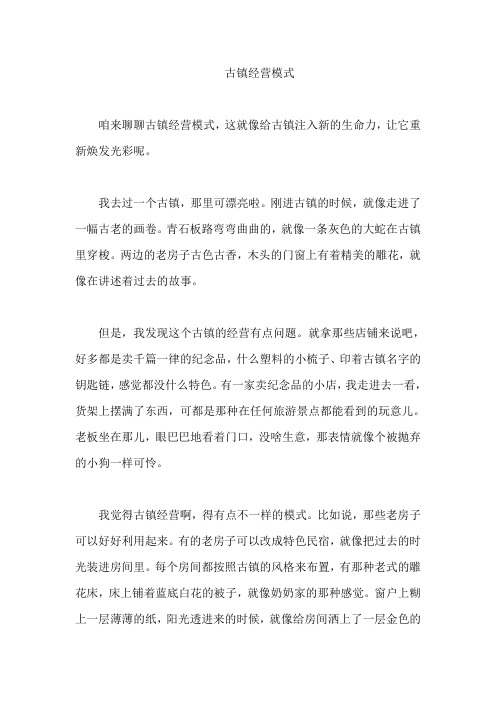 古镇经营模式

咱来聊聊古镇经营模式，这就像给古镇注入新的生命力，让它重新焕发光彩呢。

我去过一个古镇，那里可漂亮啦。刚进古镇的时候，就像走进了一幅古老的画卷。青石板路弯弯曲曲的，就像一条灰色的大蛇在古镇里穿梭。两边的老房子古色古香，木头的门窗上有着精美的雕花，就像在讲述着过去的故事。

但是，我发现这个古镇的经营有点问题。就拿那些店铺来说吧，好多都是卖千篇一律的纪念品，什么塑料的小梳子、印着古镇名字的钥匙链，感觉都没什么特色。有一家卖纪念品的小店，我走进去一看，货架上摆满了东西，可都是那种在任何旅游景点都能看到的玩意儿。老板坐在那儿，眼巴巴地看着门口，没啥生意，那表情就像个被抛弃的小狗一样可怜。

我觉得古镇经营啊，得有点不一样的模式。比如说，那些老房子可以好好利用起来。有的老房子可以改成特色民宿，就像把过去的时光装进房间里。每个房间都按照古镇的风格来布置，有那种老式的雕花床，床上铺着蓝底白花的被子，就像奶奶家的那种感觉。窗户上糊上一层薄薄的纸，阳光透进来的时候，就像给房间洒上了一层金色的